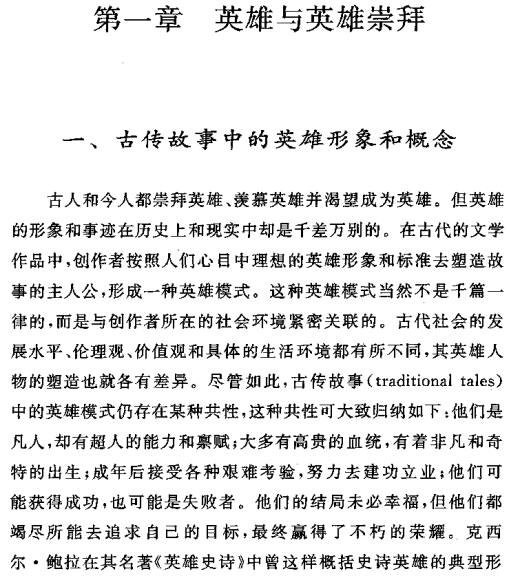 第一章　英雄与英雄崇拜

一、古传故事中的英雄形象和概念

古人和今人都崇拜英雄、羡慕英雄并渴望成为英雄。但英雄的形象和事迹在历史上和现实中却是千差万别的。在古代的文学作品中，创作者按照人们心目中理想的英雄形象和标准去塑造故事的主人公，形成一种英雄模式。这种英雄模式当然不是千篇一律的，而是与创作者所在的社会环境紧密关联的。古代社会的发展水平、伦理观、价值观和具体的生活环境都有所不同，其英雄人物的塑造也就各有差异。尽管如此，古传故事（traditional tales）中的英雄模式仍存在某种共性，这种共性可大致归纳如下：他们是凡人，却有超人的能力和禀赋；大多有高贵的血统，有着非凡和奇特的出生；成年后接受各种艰难考验，努力去建功立业；他们可能获得成功，也可能是失败者。他们的结局未必幸福，但他们都竭尽所能去追求自己的目标，最终赢得了不朽的荣耀。克西尔·鲍拉在其名著《英雄史诗》中曾这样概括史诗英雄的典型形